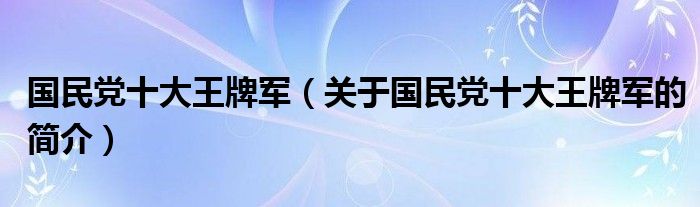 国民党十大王牌军（关于国民党十大王牌军的简介）